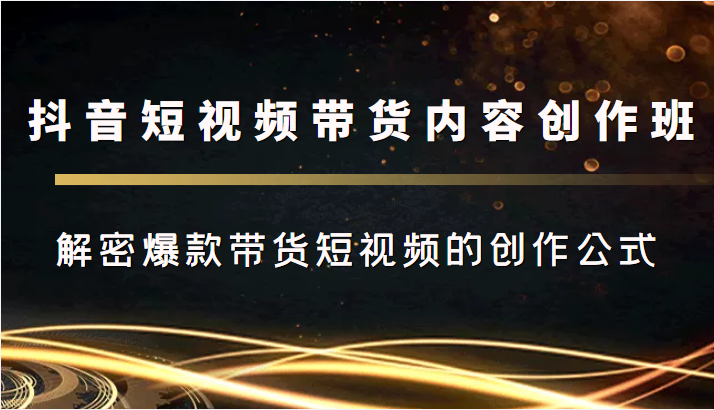 抖音短视频带货内容创作班

解密爆款带货短视频的创作公式